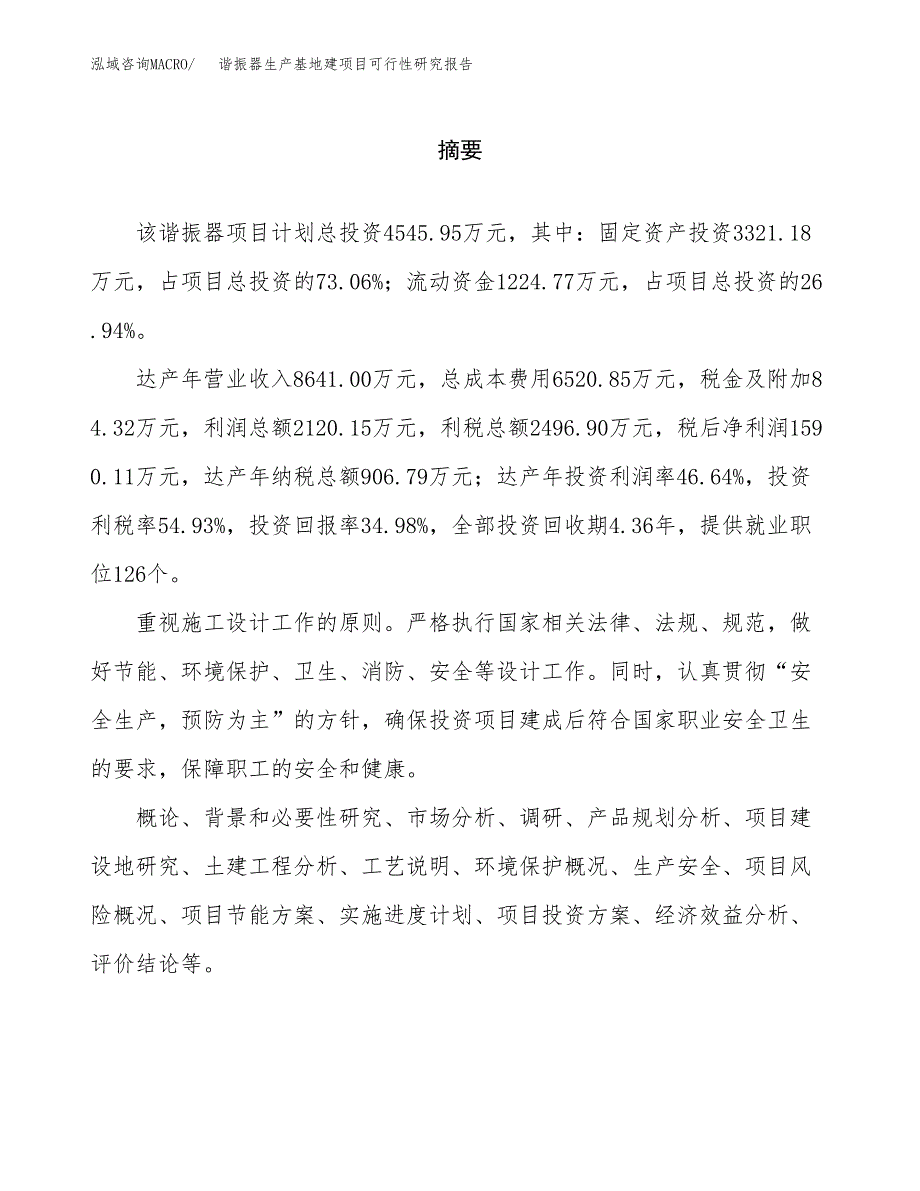 泓域咨询MACRO/　谐振器生产基地建项目可行性研究报告

摘要

该谐振器项目计划总投资4545.95万元，其中：固定资产投资3321.18万元，占项目总投资的73.06%；流动资金1224.77万元，占项目总投资的26.94%。

达产年营业收入8641.00万元，总成本费用6520.85万元，税金及附加84.32万元，利润总额2120.15万元，利税总额2496.90万元，税后净利润1590.11万元，达产年纳税总额906.79万元；达产年投资利润率46.64%，投资利税率54.93%，投资回报率34.98%，全部投资回收期4.36年，提供就业职位126个。

重视施工设计工作的原则。严格执行国家相关法律、法规、规范，做好节能、环境保护、卫生、消防、安全等设计工作。同时，认真贯彻“安全生产，预防为主”的方针，确保投资项目建成后符合国家职业安全卫生的要求，保障职工的安全和健康。

概论、背景和必要性研究、市场分析、调研、产品规划分析、项目建设地研究、土建工程分析、工艺说明、环境保护概况、生产安全、项目风险概况、项目节能方案、实施进度计划、项目投资方案、经济效益分析、评价结论等。